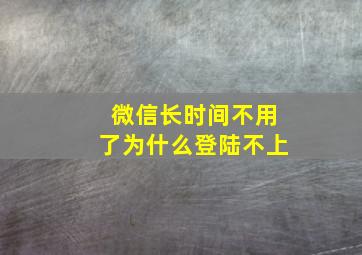 微信长时间不用了为什么登陆不上